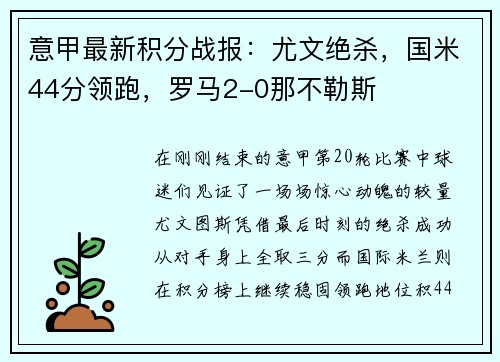 意甲最新积分战报：尤文绝杀，国米44分领跑，罗马2-0那不勒斯

在刚刚结束的意甲第20轮比赛中球迷们见证了一场场惊心动魄的较量尤文图斯凭借最后时刻的绝杀成功从对手身上全取三分而国际米兰则在积分榜上继续稳固领跑地位积44